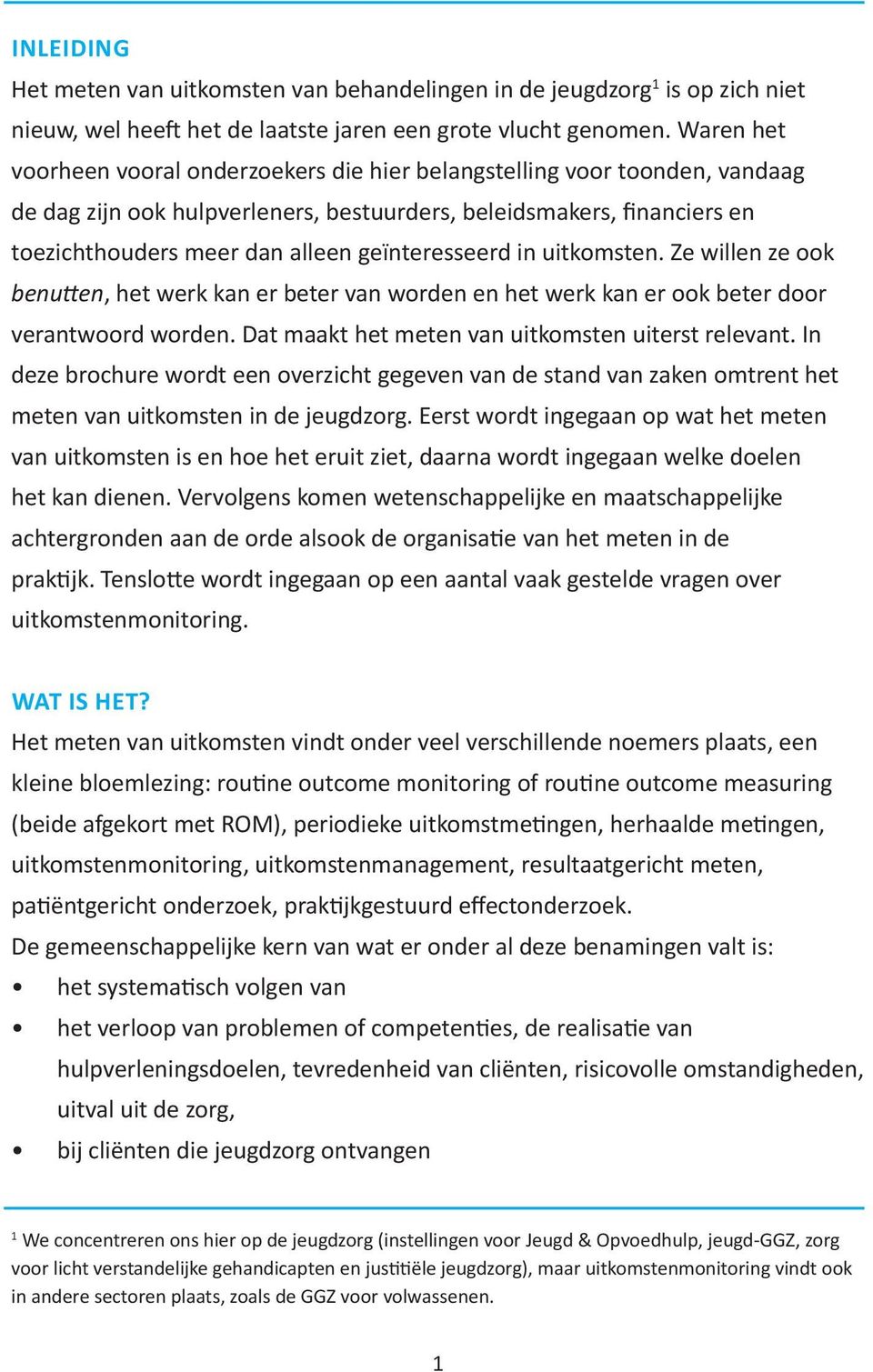 INLEIDING

Het meten van uitkomsten van behandelingen in de jeugdzorg$^1$ is op zich niet nieuw, wel heeft het de laatste jaren een grote vlucht genomen. Waren het voorheen vooral onderzoekers die hier belangstelling voor toonden, vandaag de dag zijn ook hulpverleners, bestuurders, beleidsmakers, financiers en toezichthouders meer dan alleen geïnteresseerd in uitkomsten. Ze willen ze ook benutten, het werk kan er beter van worden en het werk kan er ook beter door verantwoord worden. Dat maakt het meten van uitkomsten uiterst relevant. In deze brochure wordt een overzicht gegeven van de stand van zaken omtrent het meten van uitkomsten in de jeugdzorg. Eerst wordt ingegaan op wat het meten van uitkomsten is en hoe het eruit ziet, daarna wordt ingegaan welke doelen het kan dienen. Vervolgens komen wetenschappelijke en maatschappelijke achtergronden aan de orde alsook de organisatie van het meten in de praktijk. Tenslotte wordt ingegaan op een aantal vaak gestelde vragen over uitkomstenmonitoring.

WAT IS HET?

Het meten van uitkomsten vindt onder veel verschillende noemers plaats, een kleine bloemlezing: routine outcome monitoring of routine outcome measuring (beide afgekort met ROM), periodieke uitkomstmetingen, herhaalde metingen, uitkomstenmonitoring, uitkomstenmanagement, resultaatgericht meten, patiëntgericht onderzoek, praktijkgestuurd effectonderzoek.
De gemeenschappelijke kern van wat er onder al deze benamingen valt is:
• het systematisch volgen van
• het verloop van problemen of competenties, de realisatie van hulpverleningsdoelen, tevredenheid van cliënten, risicovolle omstandigheden, uitval uit de zorg,
• bij cliënten die jeugdzorg ontvangen

$^1$ We concentreren ons hier op de jeugdzorg (instellingen voor Jeugd & Opvoedhulp, jeugd-GGZ, zorg voor licht verstandelijke gehandicapten en justitiële jeugdzorg), maar uitkomstenmonitoring vindt ook in andere sectoren plaats, zoals de GGZ voor volwassenen.

1